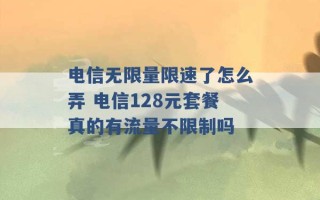 电信无限量限速了怎么弄 电信128元套餐真的有流量不限制吗